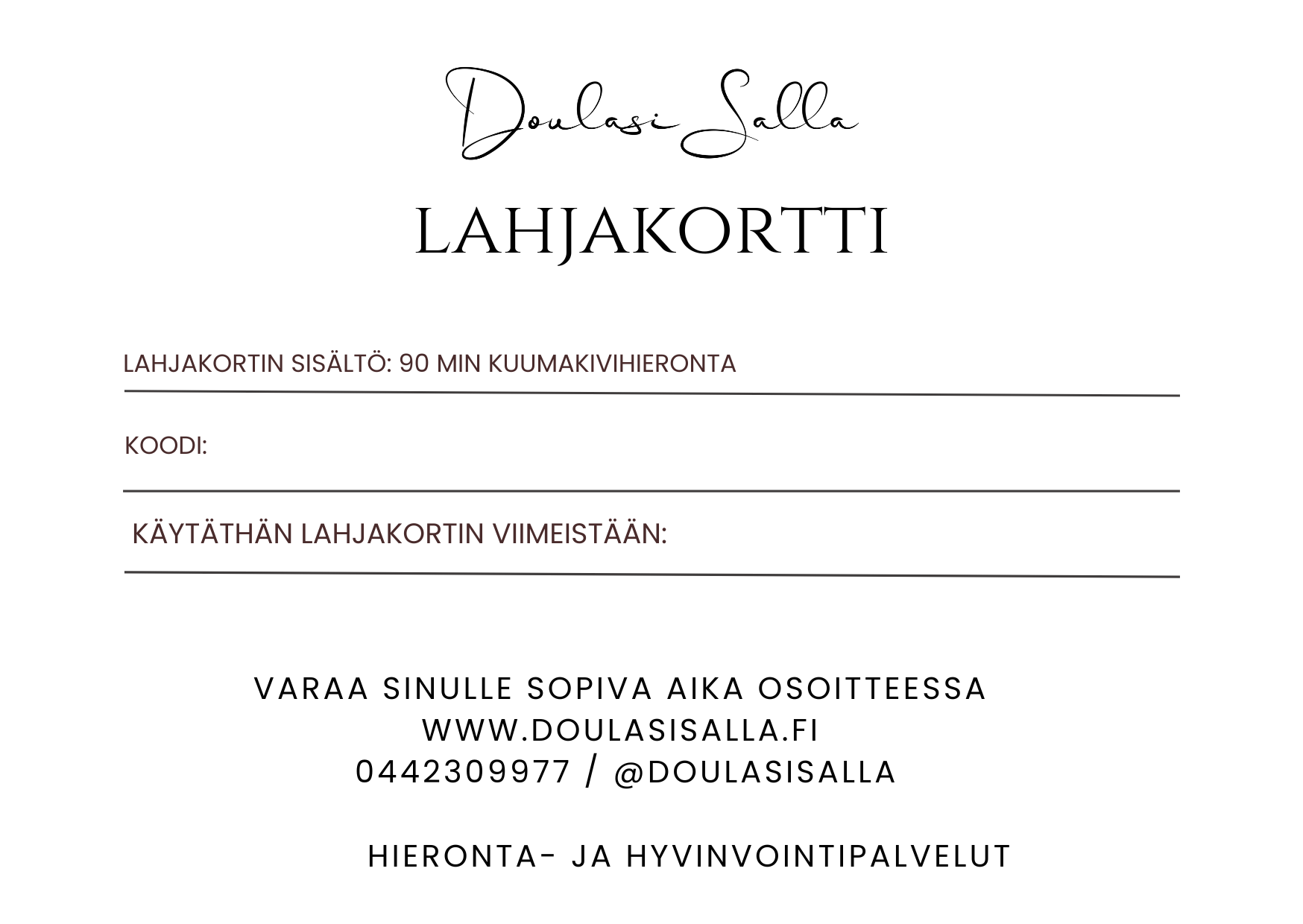 Doulasi Salla

LAHJAKORTTI

LAHJAKORTIN SISÄLTÖ: 90 MIN KUUMAKIVIHIERONTA

KOODI:

KÄYTÄTHÄN LAHJAKORTIN VIIMEISTÄÄN:

VARAA SINULLE SOPIVA AIKA OSOITTEESSA
WWW.DOULASISALLA.FI
0442309977 / @DOULASISALLA

HIERONTA- JA HYVINVOINTIPALVELUT